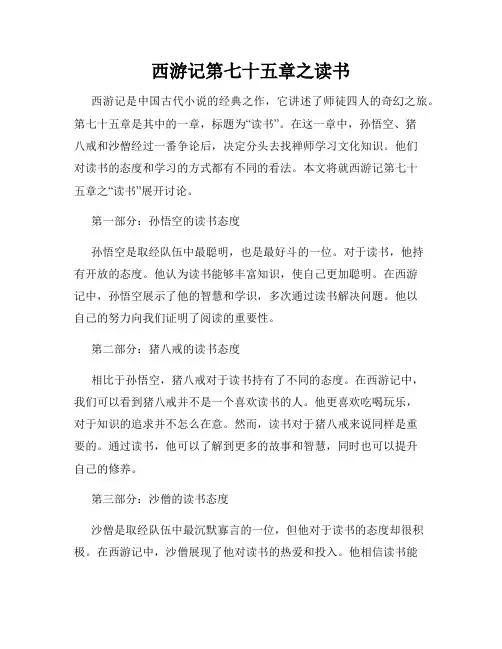 西游记第七十五章之读书

西游记是中国古代小说的经典之作，它讲述了师徒四人的奇幻之旅。第七十五章是其中的一章，标题为“读书”。在这一章中，孙悟空、猪八戒和沙僧经过一番争论后，决定分头去找禅师学习文化知识。他们对读书的态度和学习的方式都有不同的看法。本文将就西游记第七十五章之“读书”展开讨论。

第一部分：孙悟空的读书态度

孙悟空是取经队伍中最聪明，也是最好斗的一位。对于读书，他持有开放的态度。他认为读书能够丰富知识，使自己更加聪明。在西游记中，孙悟空展示了他的智慧和学识，多次通过读书解决问题。他以自己的努力向我们证明了阅读的重要性。

第二部分：猪八戒的读书态度

相比于孙悟空，猪八戒对于读书持有了不同的态度。在西游记中，我们可以看到猪八戒并不是一个喜欢读书的人。他更喜欢吃喝玩乐，对于知识的追求并不怎么在意。然而，读书对于猪八戒来说同样是重要的。通过读书，他可以了解到更多的故事和智慧，同时也可以提升自己的修养。

第三部分：沙僧的读书态度

沙僧是取经队伍中最沉默寡言的一位，但他对于读书的态度却很积极。在西游记中，沙僧展现了他对读书的热爱和投入。他相信读书能